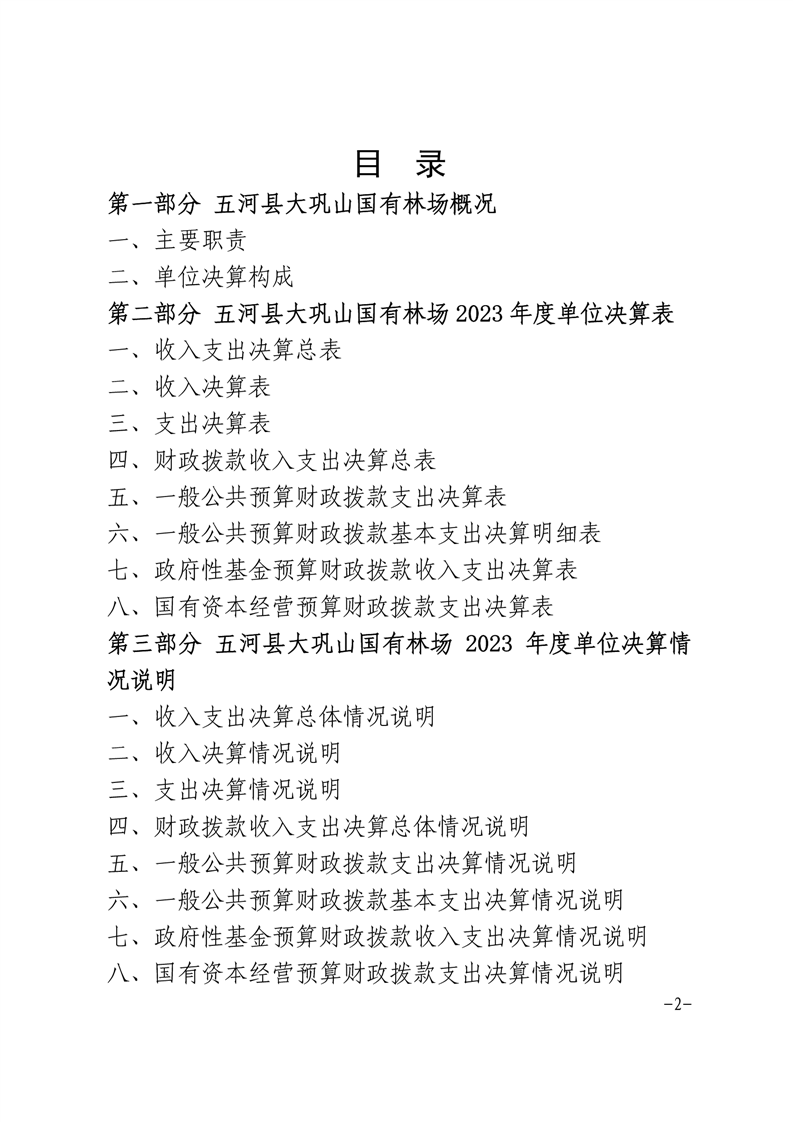 目　录

第一部分　五河县大巩山国有林场概况

一、主要职责

二、单位决算构成

第二部分　五河县大巩山国有林场 2023 年度单位决算表

一、收入支出决算总表

二、收入决算表

三、支出决算表

四、财政拨款收入支出决算总表

五、一般公共预算财政拨款支出决算表

六、一般公共预算财政拨款基本支出决算明细表

七、政府性基金预算财政拨款收入支出决算表

八、国有资本经营预算财政拨款支出决算表

第三部分　五河县大巩山国有林场 2023 年度单位决算情况说明

一、收入支出决算总体情况说明

二、收入决算情况说明

三、支出决算情况说明

四、财政拨款收入支出决算总体情况说明

五、一般公共预算财政拨款支出决算情况说明

六、一般公共预算财政拨款基本支出决算情况说明

七、政府性基金预算财政拨款收入支出决算情况说明

八、国有资本经营预算财政拨款支出决算情况说明

-2-